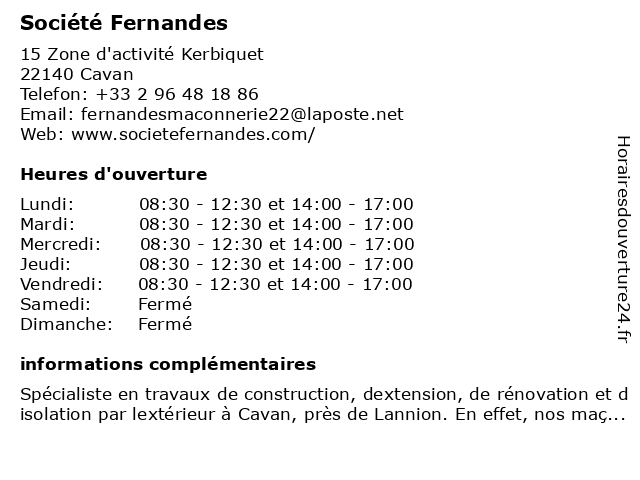 Société Fernandes

15 Zone d'activité Kerbiquet
22140 Cavan
Telefon: +33 2 96 48 18 86
Email: fernandesmaconnerie22@laposte.net
Web: www.societefernandes.com/

Heures d'ouverture

| | |
|---|---|
| Lundi: | 08:30 - 12:30 et 14:00 - 17:00 |
| Mardi: | 08:30 - 12:30 et 14:00 - 17:00 |
| Mercredi: | 08:30 - 12:30 et 14:00 - 17:00 |
| Jeudi: | 08:30 - 12:30 et 14:00 - 17:00 |
| Vendredi: | 08:30 - 12:30 et 14:00 - 17:00 |
| Samedi: | Fermé |
| Dimanche: | Fermé |

informations complémentaires

Spécialiste en travaux de construction, dextension, de rénovation et d isolation par lextérieur à Cavan, près de Lannion. En effet, nos maç...

Horairesdouverture24.fr